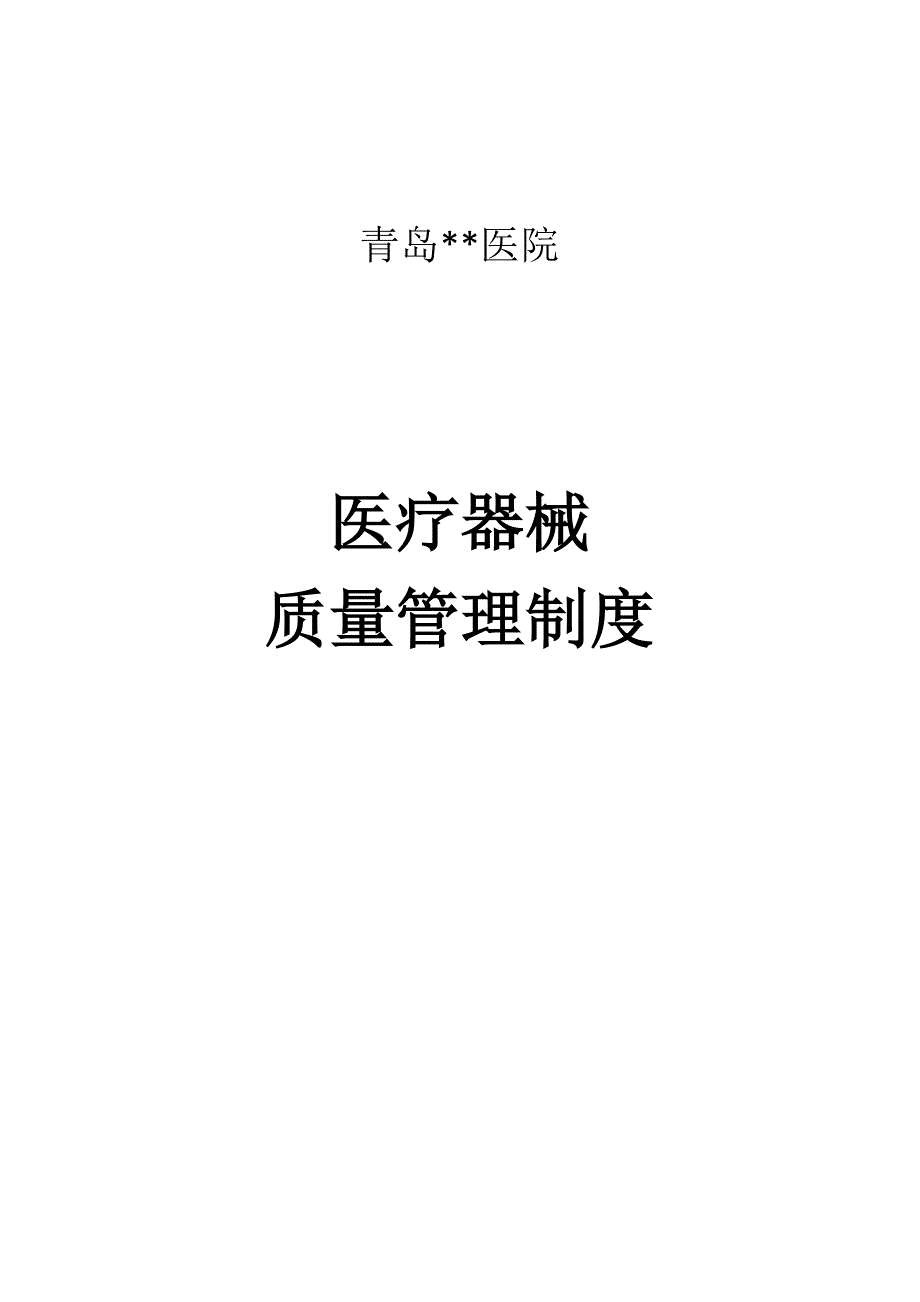 青岛**医院

医疗器械
质量管理制度